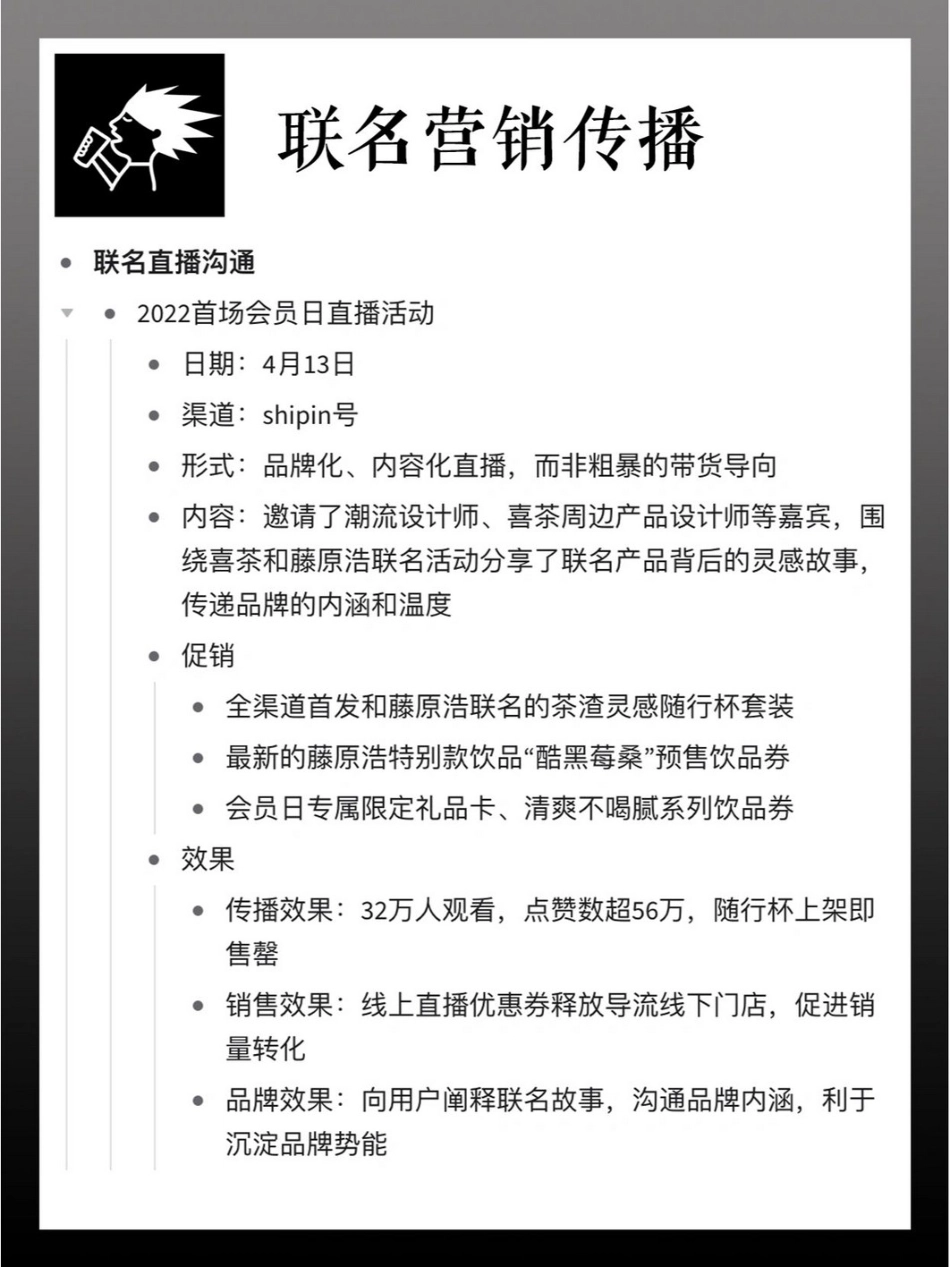 联名营销传播

- 联名直播沟通
  - 2022首场会员日直播活动
    - 日期：4月13日
    - 渠道：shipin号
    - 形式：品牌化、内容化直播，而非粗暴的带货导向
    - 内容：邀请了潮流设计师、喜茶周边产品设计师等嘉宾，围绕喜茶和藤原浩联名活动分享了联名产品背后的灵感故事，传递品牌的内涵和温度
    - 促销
      - 全渠道首发和藤原浩联名的茶渣灵感随行杯套装
      - 最新的藤原浩特别款饮品“酷黑莓桑”预售饮品券
      - 会员日专属限定礼品卡、清爽不喝腻系列饮品券
    - 效果
      - 传播效果：32万人观看，点赞数超56万，随行杯上架即售罄
      - 销售效果：线上直播优惠券释放导流线下门店，促进销量转化
      - 品牌效果：向用户阐释联名故事，沟通品牌内涵，利于沉淀品牌势能